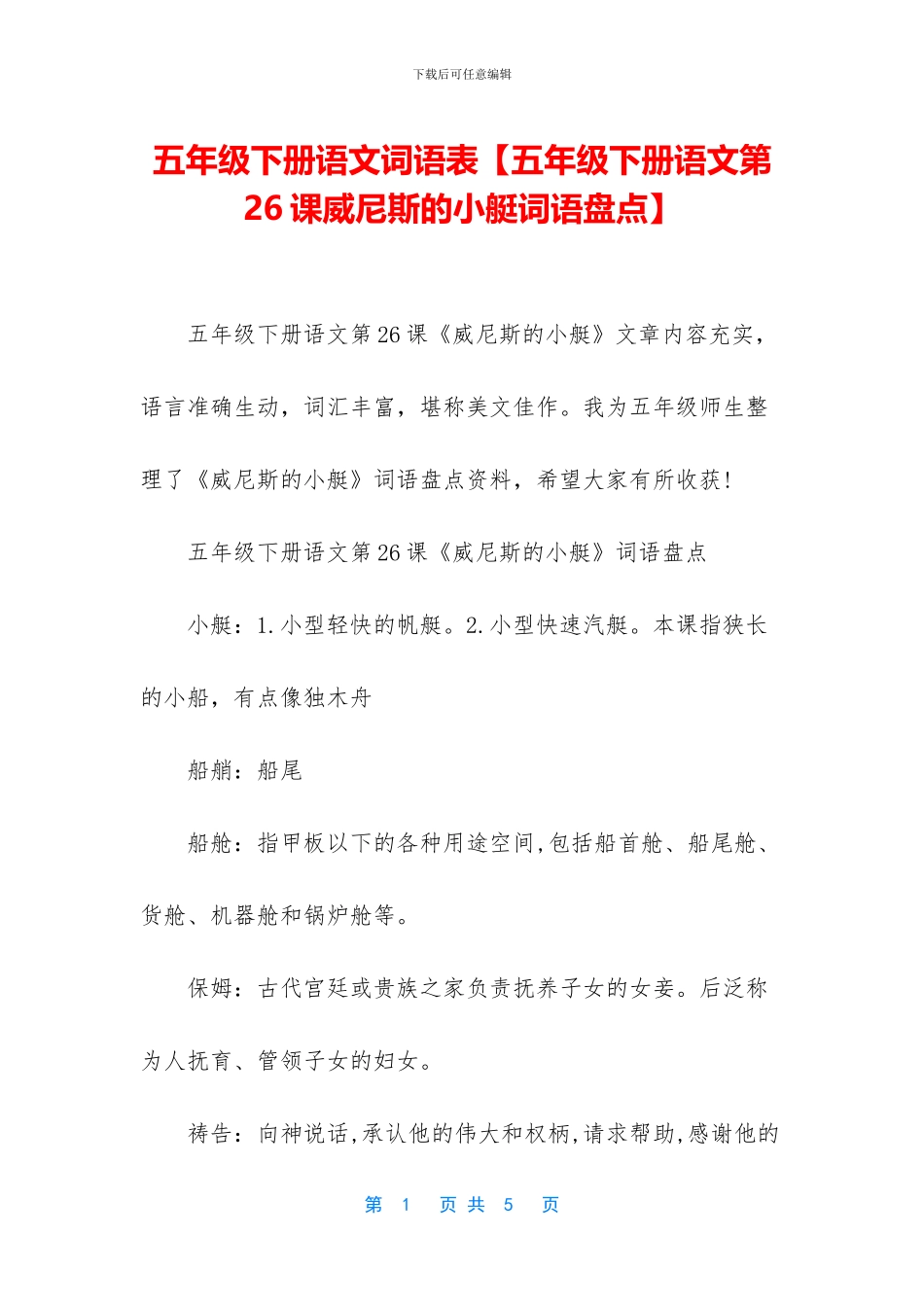 下载后可任意编辑

五年级下册语文词语表【五年级下册语文第26课威尼斯的小艇词语盘点】

五年级下册语文第26课《威尼斯的小艇》文章内容充实，语言准确生动，词汇丰富，堪称美文佳作。我为五年级师生整理了《威尼斯的小艇》词语盘点资料，希望大家有所收获！

五年级下册语文第26课《威尼斯的小艇》词语盘点

小艇：1.小型轻快的帆艇。2.小型快速汽艇。本课指狭长的小船，有点像独木舟

船艄：船尾

船舱：指甲板以下的各种用途空间,包括船首舱、船尾舱、货舱、机器舱和锅炉舱等。

保姆：古代宫廷或贵族之家负责抚养子女的女妾。后泛称为人抚育、管领子女的妇女。

祷告：向神说话,承认他的伟大和权柄,请求帮助,感谢他的

第 1 页 共 5 页